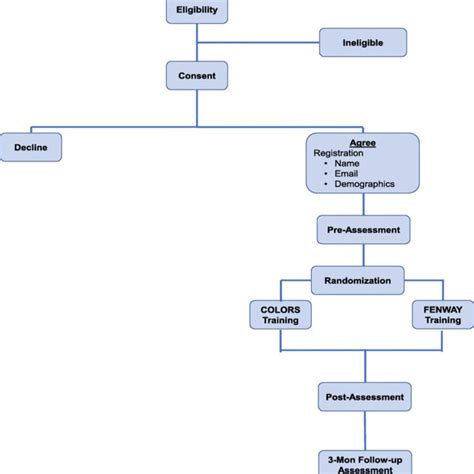 Eligibility

Ineligible

Consent

Decline

Agree
Registration
• Name
• Email
• Demographics

Pre-Assessment

Randomization

COLORS Training

FENWAY Training

Post-Assessment

3-Mon Follow-up Assessment